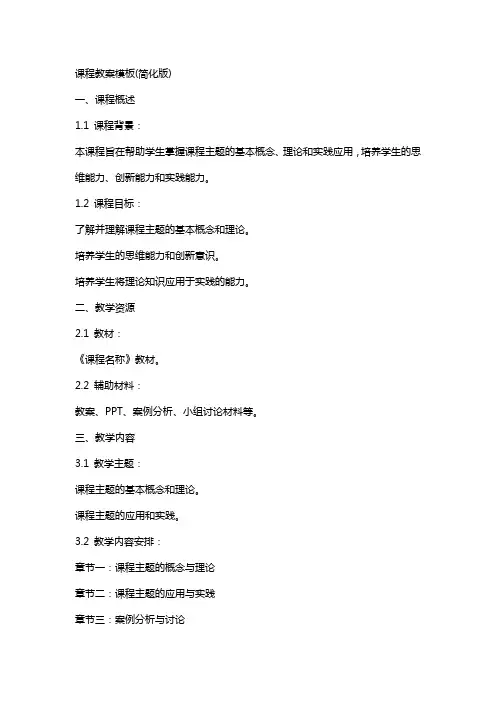 课程教案模板(简化版)

一、课程概述

1.1 课程背景：

本课程旨在帮助学生掌握课程主题的基本概念、理论和实践应用，培养学生的思维能力、创新能力和实践能力。

1.2 课程目标：

了解并理解课程主题的基本概念和理论。

培养学生的思维能力和创新意识。

培养学生将理论知识应用于实践的能力。

二、教学资源

2.1 教材：

《课程名称》教材。

2.2 辅助材料：

教案、PPT、案例分析、小组讨论材料等。

三、教学内容

3.1 教学主题：

课程主题的基本概念和理论。

课程主题的应用和实践。

3.2 教学内容安排：

章节一：课程主题的概念与理论

章节二：课程主题的应用与实践

章节三：案例分析与讨论